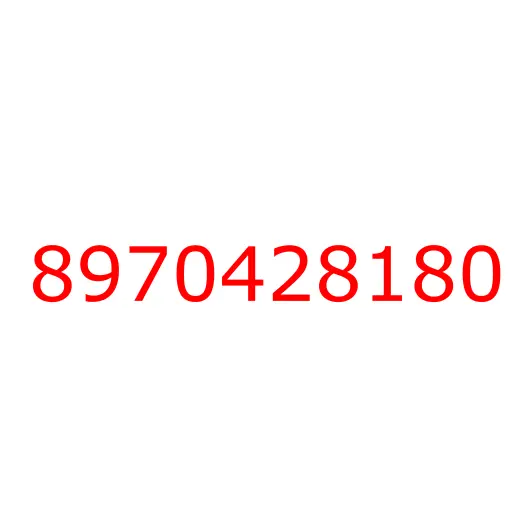 8970428180